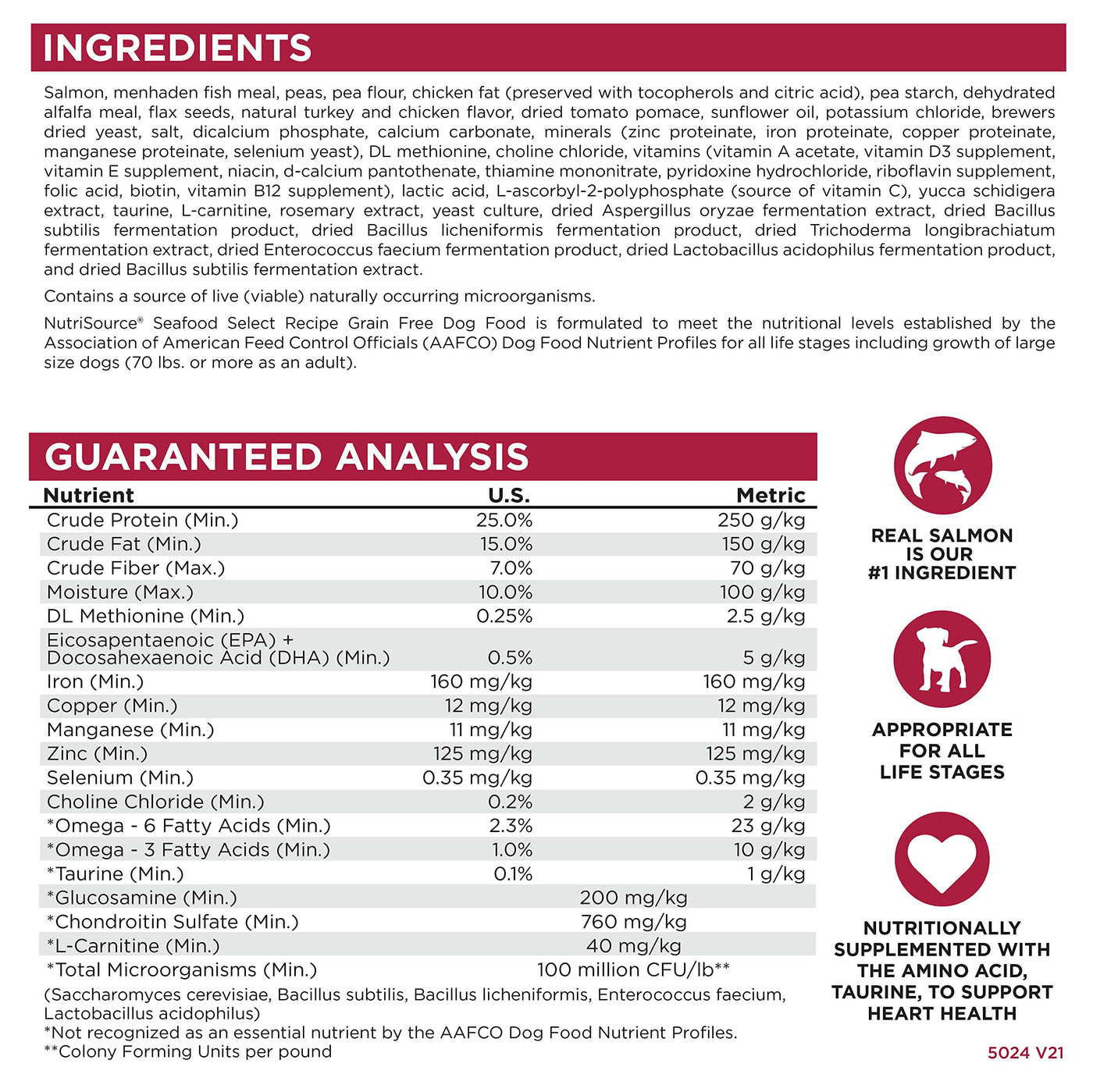 INGREDIENTS

Salmon, menhaden fish meal, peas, pea flour, chicken fat (preserved with tocopherols and citric acid), pea starch, dehydrated alfalfa meal, flax seeds, natural turkey and chicken flavor, dried tomato pomace, sunflower oil, potassium chloride, brewers dried yeast, salt, dicalcium phosphate, calcium carbonate, minerals (zinc proteinate, iron proteinate, copper proteinate, manganese proteinate, selenium yeast), DL methionine, choline chloride, vitamins (vitamin A acetate, vitamin D3 supplement, vitamin E supplement, niacin, d-calcium pantothenate, thiamine mononitrate, pyridoxine hydrochloride, riboflavin supplement, folic acid, biotin, vitamin B12 supplement), lactic acid, L-ascorbyl-2-polyphosphate (source of vitamin C), yucca schidigera extract, taurine, L-carnitine, rosemary extract, yeast culture, dried Aspergillus oryzae fermentation extract, dried Bacillus subtilis fermentation product, dried Bacillus licheniformis fermentation product, dried Trichoderma longibrachiatum fermentation extract, dried Enterococcus faecium fermentation product, dried Lactobacillus acidophilus fermentation product, and dried Bacillus subtilis fermentation extract.

Contains a source of live (viable) naturally occurring microorganisms.

NutriSource® Seafood Select Recipe Grain Free Dog Food is formulated to meet the nutritional levels established by the Association of American Feed Control Officials (AAFCO) Dog Food Nutrient Profiles for all life stages including growth of large size dogs (70 lbs. or more as an adult).

GUARANTEED ANALYSIS

| Nutrient | U.S. | Metric |
|---|---|---|
| Crude Protein (Min.) | 25.0% | 250 g/kg |
| Crude Fat (Min.) | 15.0% | 150 g/kg |
| Crude Fiber (Max.) | 7.0% | 70 g/kg |
| Moisture (Max.) | 10.0% | 100 g/kg |
| DL Methionine (Min.) | 0.25% | 2.5 g/kg |
| Eicosapentaenoic (EPA) + Docosahexaenoic Acid (DHA) (Min.) | 0.5% | 5 g/kg |
| Iron (Min.) | 160 mg/kg | 160 mg/kg |
| Copper (Min.) | 12 mg/kg | 12 mg/kg |
| Manganese (Min.) | 11 mg/kg | 11 mg/kg |
| Zinc (Min.) | 125 mg/kg | 125 mg/kg |
| Selenium (Min.) | 0.35 mg/kg | 0.35 mg/kg |
| Choline Chloride (Min.) | 0.2% | 2 g/kg |
| *Omega - 6 Fatty Acids (Min.) | 2.3% | 23 g/kg |
| *Omega - 3 Fatty Acids (Min.) | 1.0% | 10 g/kg |
| *Taurine (Min.) | 0.1% | 1 g/kg |
| *Glucosamine (Min.) | 200 mg/kg | |
| *Chondroitin Sulfate (Min.) | 760 mg/kg | |
| *L-Carnitine (Min.) | 40 mg/kg | |
| *Total Microorganisms (Min.) | 100 million CFU/lb** | |

(Saccharomyces cerevisiae, Bacillus subtilis, Bacillus licheniformis, Enterococcus faecium, Lactobacillus acidophilus)
*Not recognized as an essential nutrient by the AAFCO Dog Food Nutrient Profiles.
**Colony Forming Units per pound

REAL SALMON IS OUR #1 INGREDIENT

APPROPRIATE FOR ALL LIFE STAGES

NUTRITIONALLY SUPPLEMENTED WITH THE AMINO ACID, TAURINE, TO SUPPORT HEART HEALTH

5024 V21